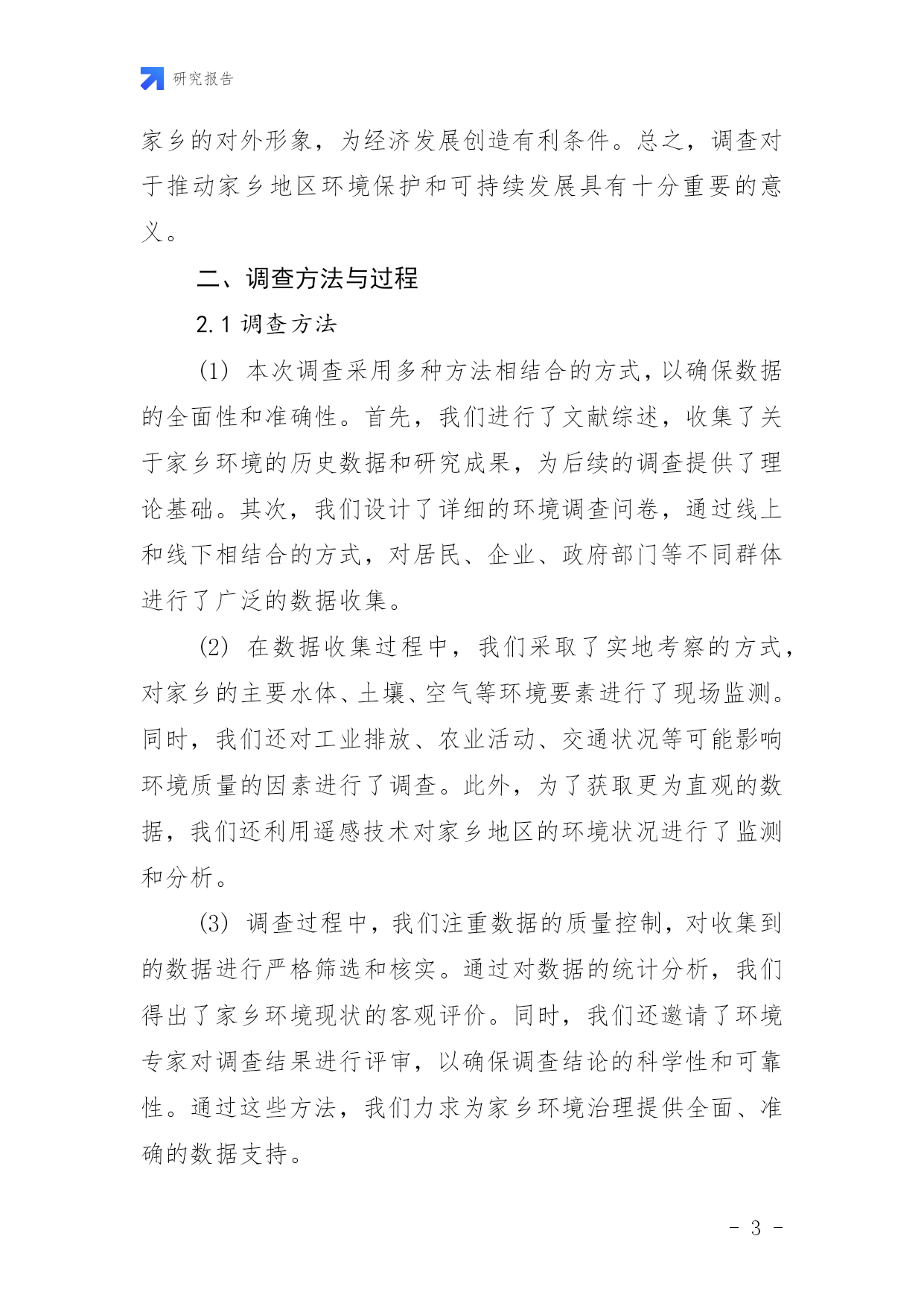 研究报告

家乡的对外形象，为经济发展创造有利条件。总之，调查对于推动家乡地区环境保护和可持续发展具有十分重要的意义。

二、调查方法与过程

2.1 调查方法

(1) 本次调查采用多种方法相结合的方式，以确保数据的全面性和准确性。首先，我们进行了文献综述，收集了关于家乡环境的历史数据和研究成果，为后续的调查提供了理论基础。其次，我们设计了详细的环境调查问卷，通过线上和线下相结合的方式，对居民、企业、政府部门等不同群体进行了广泛的数据收集。

(2) 在数据收集过程中，我们采取了实地考察的方式，对家乡的主要水体、土壤、空气等环境要素进行了现场监测。同时，我们还对工业排放、农业活动、交通状况等可能影响环境质量的因素进行了调查。此外，为了获取更为直观的数据，我们还利用遥感技术对家乡地区的环境状况进行了监测和分析。

(3) 调查过程中，我们注重数据的质量控制，对收集到的数据进行严格筛选和核实。通过对数据的统计分析，我们得出了家乡环境现状的客观评价。同时，我们还邀请了环境专家对调查结果进行评审，以确保调查结论的科学性和可靠性。通过这些方法，我们力求为家乡环境治理提供全面、准确的数据支持。

- 3 -